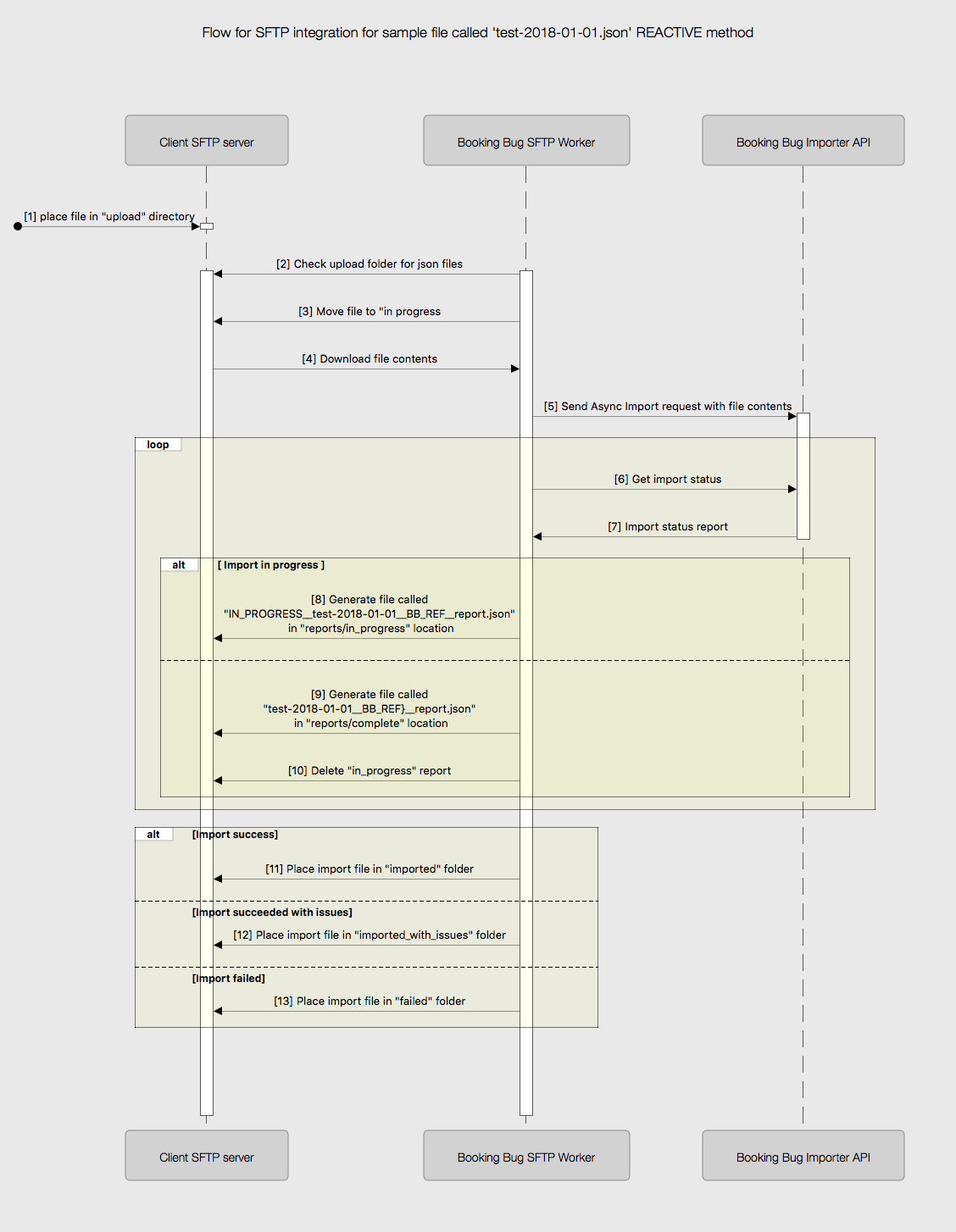 Flow for SFTP integration for sample file called 'test-2018-01-01.json' REACTIVE method

Client SFTP server

Booking Bug SFTP Worker

Booking Bug Importer API

[1] place file in "upload" directory

[2] Check upload folder for json files

[3] Move file to "in progress

[4] Download file contents

[5] Send Async Import request with file contents

loop

[6] Get import status

[7] Import status report

alt

[ Import in progress ]

[8] Generate file called "IN_PROGRESS__test-2018-01-01__BB_REF__report.json" in "reports/in_progress" location

[9] Generate file called "test-2018-01-01__BB_REF}__report.json" in "reports/complete" location

[10] Delete "in_progress" report

alt

[Import success]

[11] Place import file in "imported" folder

[Import succeeded with issues]

[12] Place import file in "imported_with_issues" folder

[Import failed]

[13] Place import file in "failed" folder

Client SFTP server

Booking Bug SFTP Worker

Booking Bug Importer API